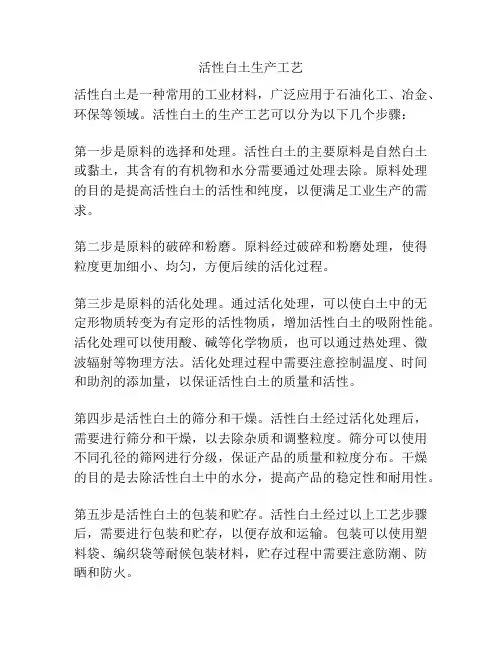 活性白土生产工艺

活性白土是一种常用的工业材料，广泛应用于石油化工、冶金、环保等领域。活性白土的生产工艺可以分为以下几个步骤：

第一步是原料的选择和处理。活性白土的主要原料是自然白土或黏土，其含有的有机物和水分需要通过处理去除。原料处理的目的是提高活性白土的活性和纯度，以便满足工业生产的需求。

第二步是原料的破碎和粉磨。原料经过破碎和粉磨处理，使得粒度更加细小、均匀，方便后续的活化过程。

第三步是原料的活化处理。通过活化处理，可以使白土中的无定形物质转变为有定形的活性物质，增加活性白土的吸附性能。活化处理可以使用酸、碱等化学物质，也可以通过热处理、微波辐射等物理方法。活化处理过程中需要注意控制温度、时间和助剂的添加量，以保证活性白土的质量和活性。

第四步是活性白土的筛分和干燥。活性白土经过活化处理后，需要进行筛分和干燥，以去除杂质和调整粒度。筛分可以使用不同孔径的筛网进行分级，保证产品的质量和粒度分布。干燥的目的是去除活性白土中的水分，提高产品的稳定性和耐用性。

第五步是活性白土的包装和贮存。活性白土经过以上工艺步骤后，需要进行包装和贮存，以便存放和运输。包装可以使用塑料袋、编织袋等耐候包装材料，贮存过程中需要注意防潮、防晒和防火。